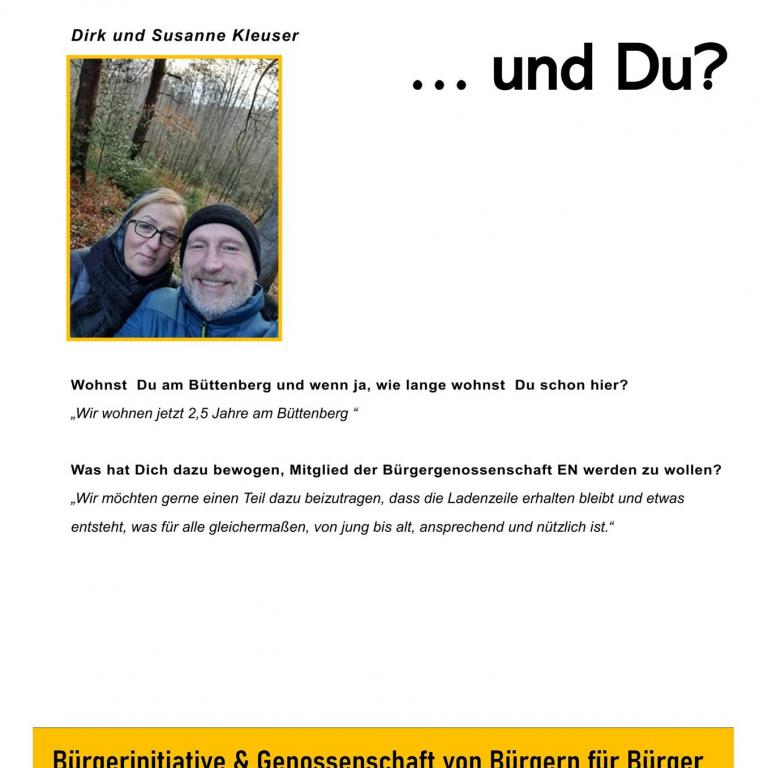 Dirk und Susanne Kleuser

… und Du?

Wohnst Du am Büttenberg und wenn ja, wie lange wohnst Du schon hier?
„Wir wohnen jetzt 2,5 Jahre am Büttenberg “

Was hat Dich dazu bewogen, Mitglied der Bürgergenossenschaft EN werden zu wollen?
„Wir möchten gerne einen Teil dazu beizutragen, dass die Ladenzeile erhalten bleibt und etwas entsteht, was für alle gleichermaßen, von jung bis alt, ansprechend und nützlich ist.“

Bürgerinitiative & Genossenschaft von Bürgern für Bürger